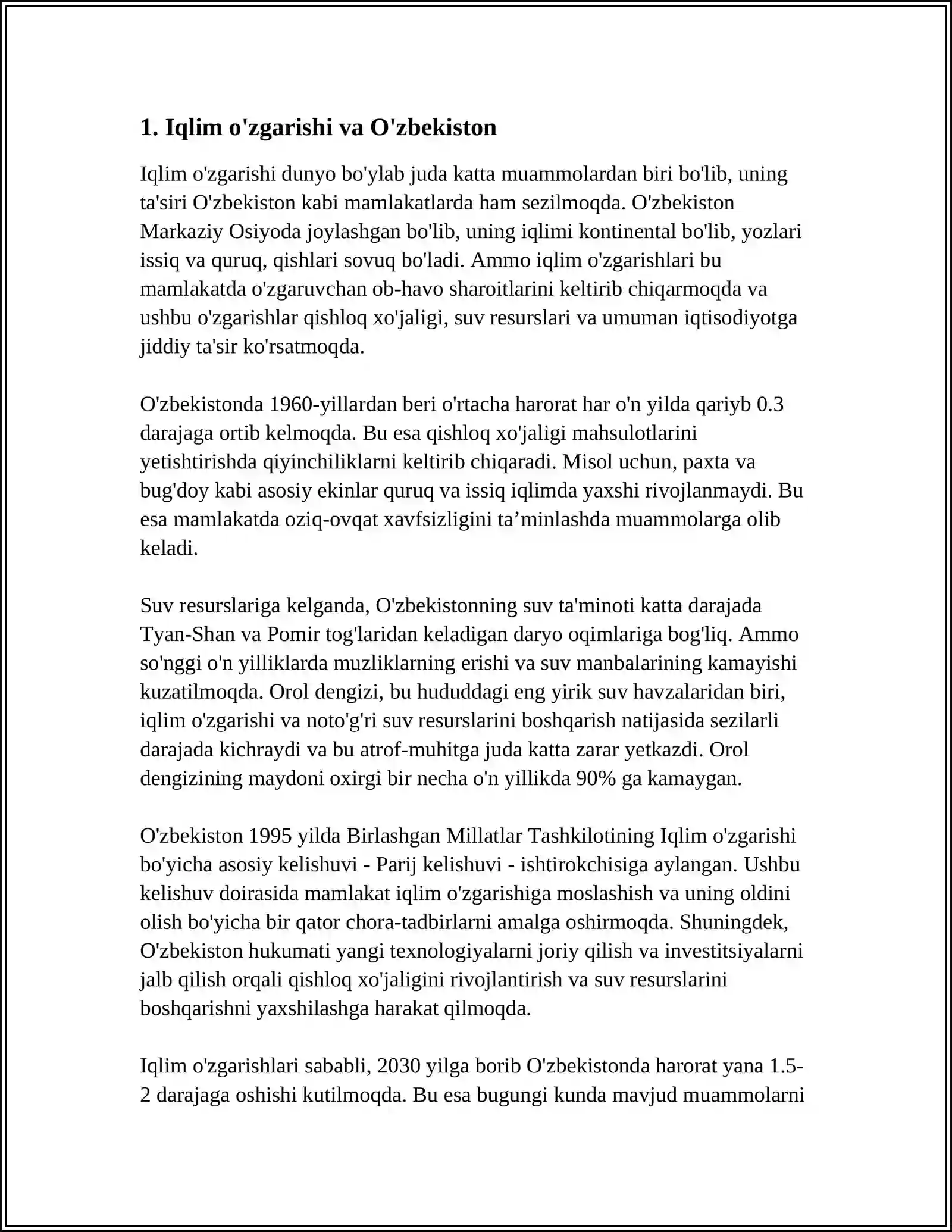 1. Iqlim o'zgarishi va O'zbekiston

Iqlim o'zgarishi dunyo bo'ylab juda katta muammolardan biri bo'lib, uning ta'siri O'zbekiston kabi mamlakatlarda ham sezilmoqda. O'zbekiston Markaziy Osiyoda joylashgan bo'lib, uning iqlimi kontinental bo'lib, yozlari issiq va quruq, qishlari sovuq bo'ladi. Ammo iqlim o'zgarishlari bu mamlakatda o'zgaruvchan ob-havo sharoitlarini keltirib chiqarmoqda va ushbu o'zgarishlar qishloq xo'jaligi, suv resurslari va umuman iqtisodiyotga jiddiy ta'sir ko'rsatmoqda.

O'zbekistonda 1960-yillardan beri o'rtacha harorat har o'n yilda qariyb 0.3 darajaga ortib kelmoqda. Bu esa qishloq xo'jaligi mahsulotlarini yetishtirishda qiyinchiliklarni keltirib chiqaradi. Misol uchun, paxta va bug'doy kabi asosiy ekinlar quruq va issiq iqlimda yaxshi rivojlanmaydi. Bu esa mamlakatda oziq-ovqat xavfsizligini ta'minlashda muammolarga olib keladi.

Suv resurslariga kelganda, O'zbekistonning suv ta'minoti katta darajada Tyan-Shan va Pomir tog'laridan keladigan daryo oqimlariga bog'liq. Ammo so'nggi o'n yilliklarda muzliklarning erishi va suv manbalarining kamayishi kuzatilmoqda. Orol dengizi, bu hududdagi eng yirik suv havzalaridan biri, iqlim o'zgarishi va noto'g'ri suv resurslarini boshqarish natijasida sezilarli darajada kichraydi va bu atrof-muhitga juda katta zarar yetkazdi. Orol dengizining maydoni oxirgi bir necha o'n yillikda 90% ga kamaygan.

O'zbekiston 1995 yilda Birlashgan Millatlar Tashkilotining Iqlim o'zgarishi bo'yicha asosiy kelishuvi - Parij kelishuvi - ishtirokchisiga aylangan. Ushbu kelishuv doirasida mamlakat iqlim o'zgarishiga moslashish va uning oldini olish bo'yicha bir qator chora-tadbirlarni amalga oshirmoqda. Shuningdek, O'zbekiston hukumati yangi texnologiyalarni joriy qilish va investitsiyalarni jalb qilish orqali qishloq xo'jaligini rivojlantirish va suv resurslarini boshqarishni yaxshilashga harakat qilmoqda.

Iqlim o'zgarishlari sababli, 2030 yilga borib O'zbekistonda harorat yana 1.5-2 darajaga oshishi kutilmoqda. Bu esa bugungi kunda mavjud muammolarni